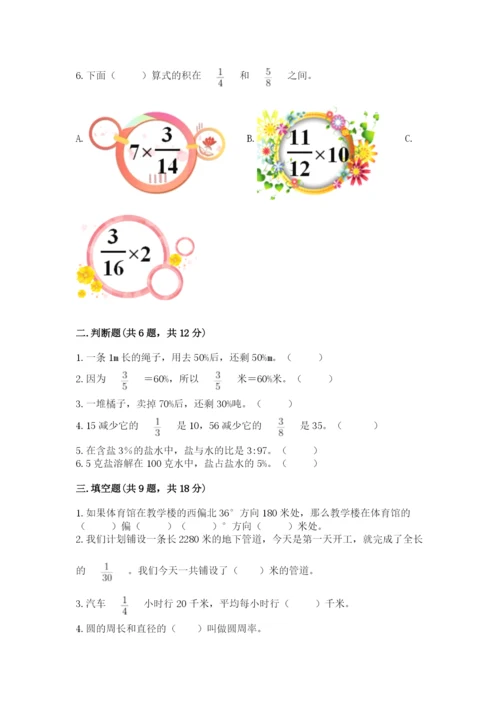 6. 下面（　　）算式的积在 $\frac{1}{4}$ 和 $\frac{5}{8}$ 之间。

A. $7\times\frac{3}{14}$ B. $\frac{11}{12}\times10$ C. $\frac{3}{16}\times2$

二. 判断题(共 6 题，共 12 分)

1. 一条 1m 长的绳子，用去 50%后，还剩 50%m。（　　）
2. 因为 $\frac{3}{5}$ =60%，所以 $\frac{3}{5}$ 米=60%米。（　　）
3. 一堆橘子，卖掉 70%后，还剩 30%吨。（　　）
4. 15 减少它的 $\frac{1}{3}$ 是 10，56 减少它的 $\frac{3}{8}$ 是 35。（　　）
5. 在含盐 3%的盐水中，盐与水的比是 3:97。（　　）
6. 5 克盐溶解在 100 克水中，盐占盐水的 5%。（　　）

三. 填空题(共 9 题，共 18 分)

1. 如果体育馆在教学楼的西偏北 36° 方向 180 米处，那么教学楼在体育馆的（　　）偏（　　）（　　）° 方向（　　）米处。
2. 我们计划铺设一条长 2280 米的地下管道，今天是第一天开工，就完成了全长的 $\frac{1}{30}$ 。我们今天一共铺设了（　　）米的管道。
3. 汽车 $\frac{1}{4}$ 小时行 20 千米，平均每小时行（　　）千米。
4. 圆的周长和直径的（　　）叫做圆周率。